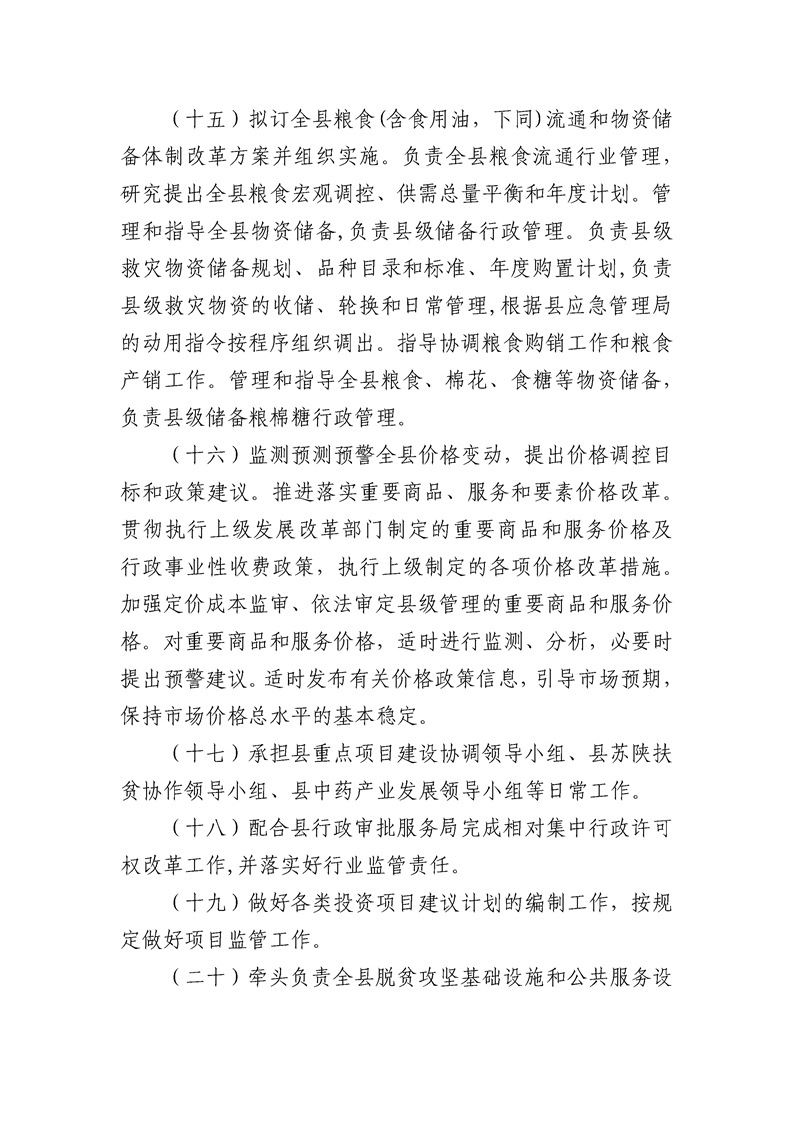 （十五）拟订全县粮食(含食用油，下同)流通和物资储备体制改革方案并组织实施。负责全县粮食流通行业管理，研究提出全县粮食宏观调控、供需总量平衡和年度计划。管理和指导全县物资储备,负责县级储备行政管理。负责县级救灾物资储备规划、品种目录和标准、年度购置计划,负责县级救灾物资的收储、轮换和日常管理,根据县应急管理局的动用指令按程序组织调出。指导协调粮食购销工作和粮食产销工作。管理和指导全县粮食、棉花、食糖等物资储备，负责县级储备粮棉糖行政管理。

（十六）监测预测预警全县价格变动，提出价格调控目标和政策建议。推进落实重要商品、服务和要素价格改革。贯彻执行上级发展改革部门制定的重要商品和服务价格及行政事业性收费政策，执行上级制定的各项价格改革措施。加强定价成本监审、依法审定县级管理的重要商品和服务价格。对重要商品和服务价格，适时进行监测、分析，必要时提出预警建议。适时发布有关价格政策信息,引导市场预期，保持市场价格总水平的基本稳定。

（十七）承担县重点项目建设协调领导小组、县苏陕扶贫协作领导小组、县中药产业发展领导小组等日常工作。

（十八）配合县行政审批服务局完成相对集中行政许可权改革工作,并落实好行业监管责任。

（十九）做好各类投资项目建议计划的编制工作，按规定做好项目监管工作。

（二十）牵头负责全县脱贫攻坚基础设施和公共服务设